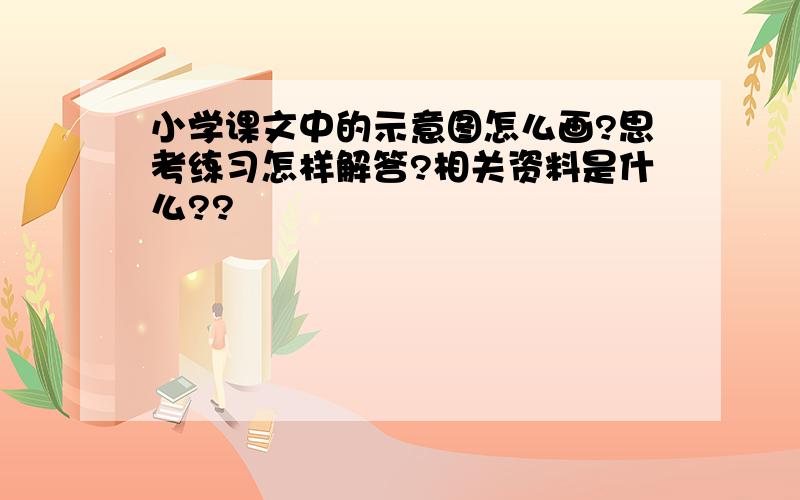 小学课文中的示意图怎么画?思考练习怎样解答?相关资料是什么??